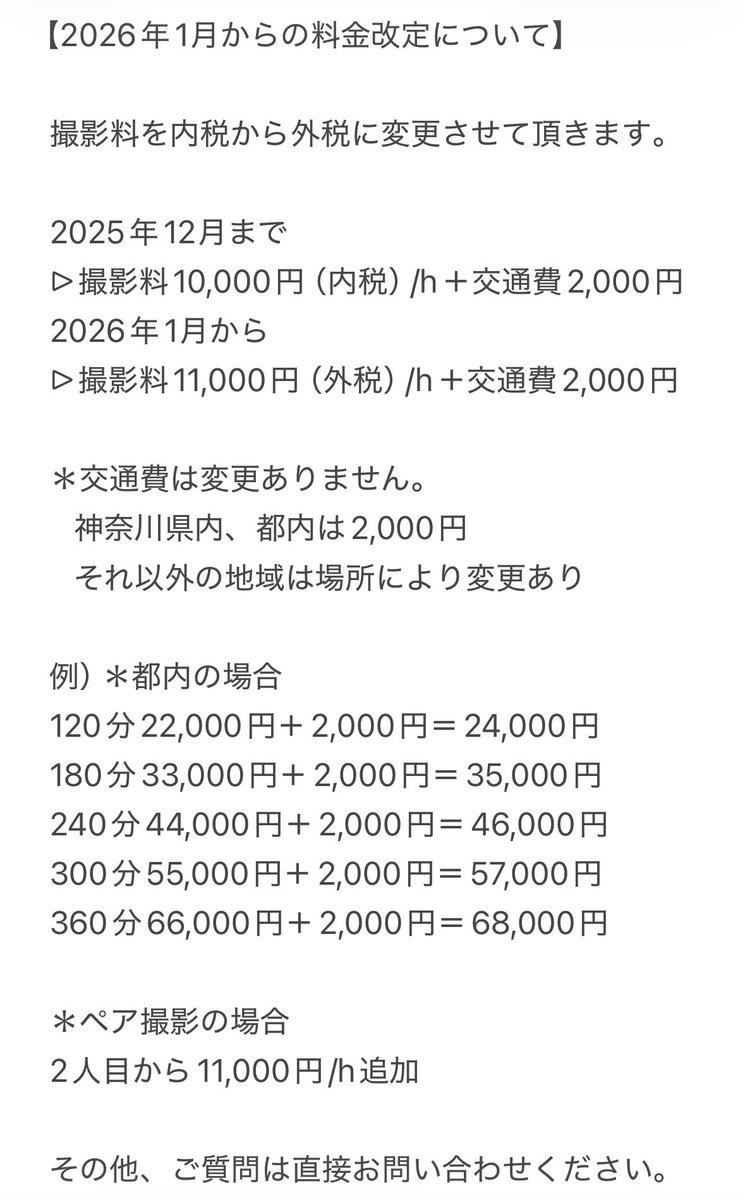 【2026年1月からの料金改定について】

撮影料を内税から外税に変更させて頂きます。

2025年12月まで
▷撮影料10,000円（内税）/h＋交通費2,000円
2026年1月から
▷撮影料11,000円（外税）/h＋交通費2,000円

＊交通費は変更ありません。
神奈川県内、都内は2,000円
それ以外の地域は場所により変更あり

例）＊都内の場合
120分22,000円＋2,000円＝24,000円
180分33,000円＋2,000円＝35,000円
240分44,000円＋2,000円＝46,000円
300分55,000円＋2,000円＝57,000円
360分66,000円＋2,000円＝68,000円

＊ペア撮影の場合
2人目から11,000円/h追加

その他、ご質問は直接お問い合わせください。